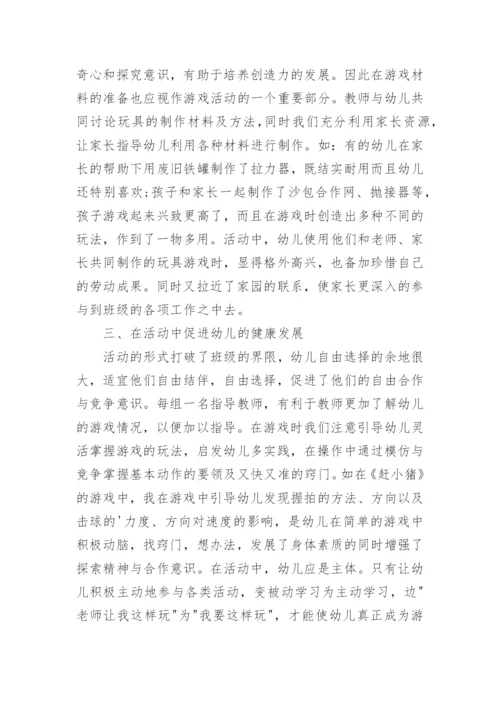 奇心和探究意识，有助于培养创造力的发展。因此在游戏材料的准备也应视作游戏活动的一个重要部分。教师与幼儿共同讨论玩具的制作材料及方法，同时我们充分利用家长资源，让家长指导幼儿利用各种材料进行制作。如：有的幼儿在家长的帮助下用废旧铁罐制作了拉力器，既结实耐用而且幼儿还特别喜欢；孩子和家长一起制作了沙包合作网、抛接器等，孩子游戏起来兴致更高了，而且在游戏时创造出多种不同的玩法，作到了一物多用。活动中，幼儿使用他们和老师、家长共同制作的玩具游戏时，显得格外高兴，也备加珍惜自己的劳动成果。同时又拉近了家园的联系，使家长更深入的参与到班级的各项工作之中去。

三、在活动中促进幼儿的健康发展

活动的形式打破了班级的界限，幼儿自由选择的余地很大，适宜他们自由结伴，自由选择，促进了他们的自由合作与竞争意识。每组一名指导教师，有利于教师更加了解幼儿的游戏情况，以便加以指导。在游戏时我们注意引导幼儿灵活掌握游戏的玩法，启发幼儿多实践，在操作中通过模仿与竞争掌握基本动作的要领及又快又准的窍门。如在《赶小猪》的游戏中，我在游戏中引导幼儿发现握拍的方法、方向以及击球的'力度、方向对速度的影响，是幼儿在简单的游戏中积极动脑，找窍门，想办法，发展了身体素质的同时增强了探索精神与合作意识。在活动中，幼儿应是主体。只有让幼儿积极主动地参与各类活动，变被动学习为主动学习，边"老师让我这样玩"为"我要这样玩"，才能使幼儿真正成为游